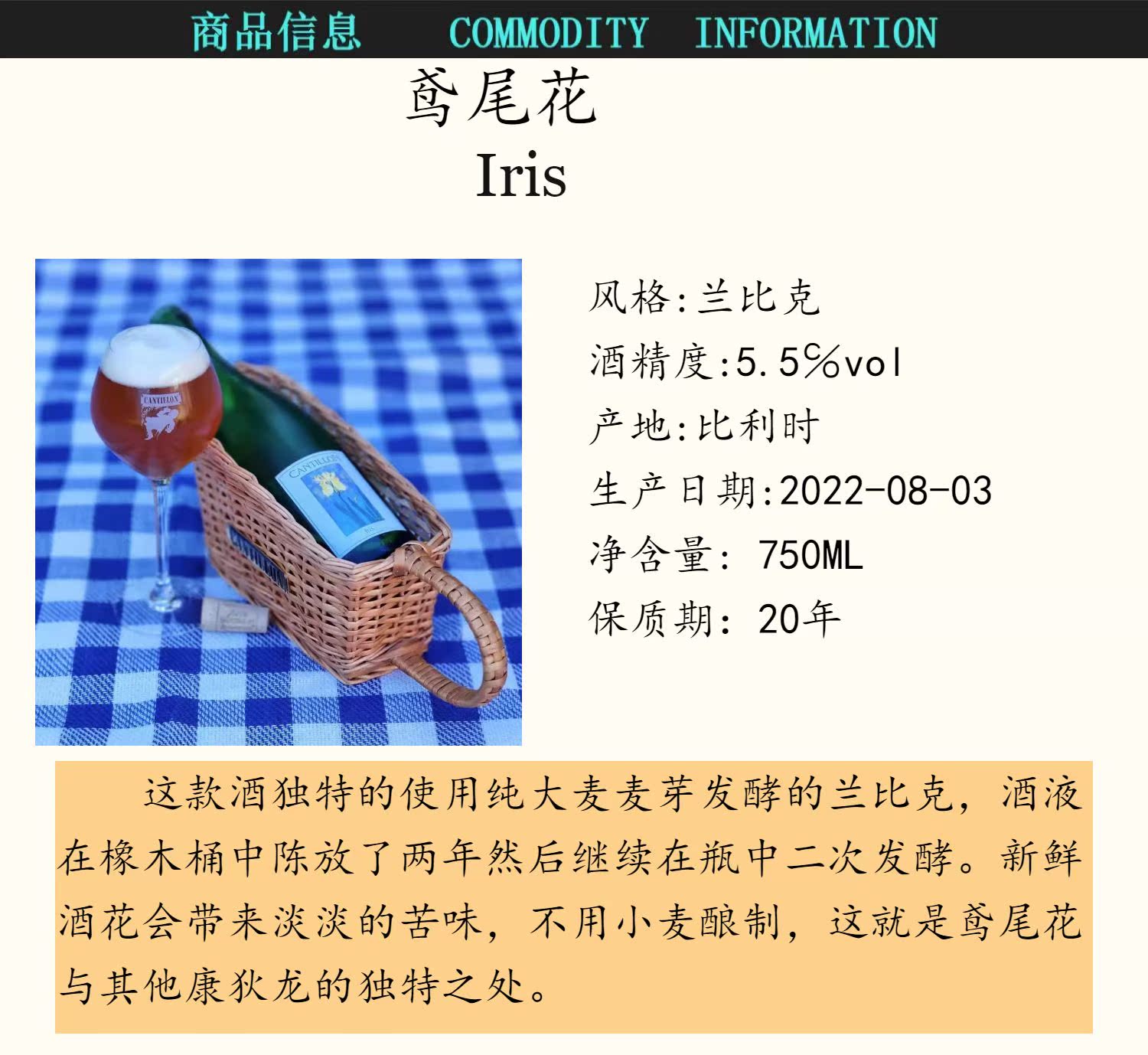 商品信息 COMMODITY INFORMATION

鸢尾花
Iris

CANTILLON

CANTILLON

IRIS

CANTILLON

风格:兰比克
酒精度:5.5%vol
产地:比利时
生产日期:2022-08-03
净含量: 750ML
保质期: 20年

这款酒独特的使用纯大麦麦芽发酵的兰比克,酒液在橡木桶中陈放了两年然后继续在瓶中二次发酵。新鲜酒花会带来淡淡的苦味,不用小麦酿制,这就是鸢尾花与其他康狄龙的独特之处。